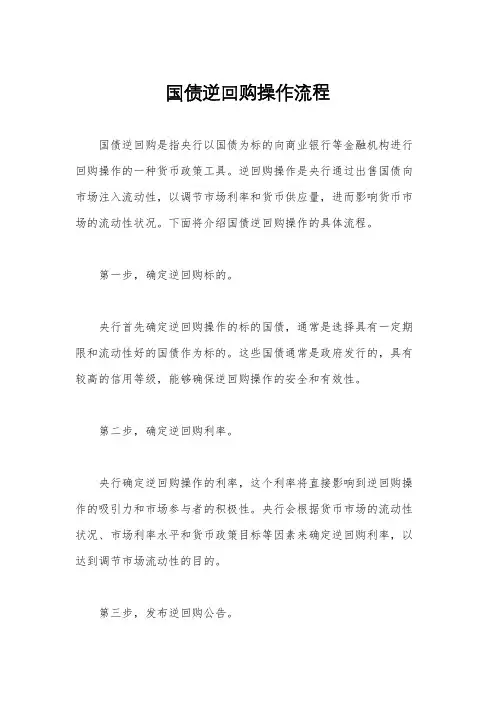 国债逆回购操作流程

国债逆回购是指央行以国债为标的向商业银行等金融机构进行回购操作的一种货币政策工具。逆回购操作是央行通过出售国债向市场注入流动性，以调节市场利率和货币供应量，进而影响货币市场的流动性状况。下面将介绍国债逆回购操作的具体流程。

第一步，确定逆回购标的。

央行首先确定逆回购操作的标的国债，通常是选择具有一定期限和流动性好的国债作为标的。这些国债通常是政府发行的，具有较高的信用等级，能够确保逆回购操作的安全和有效性。

第二步，确定逆回购利率。

央行确定逆回购操作的利率，这个利率将直接影响到逆回购操作的吸引力和市场参与者的积极性。央行会根据货币市场的流动性状况、市场利率水平和货币政策目标等因素来确定逆回购利率，以达到调节市场流动性的目的。

第三步，发布逆回购公告。